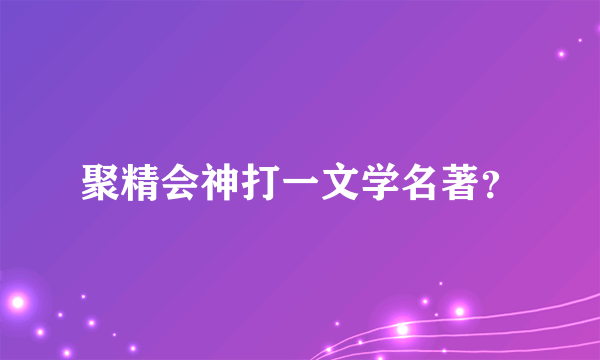 聚精会神打一文学名著?